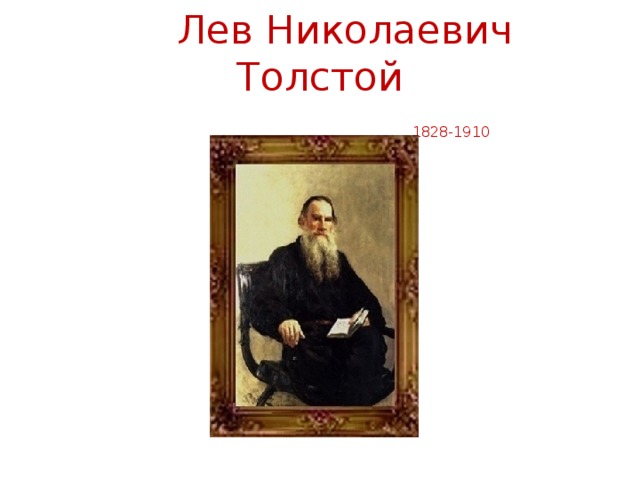 Лев Николаевич Толстой

1828-1910